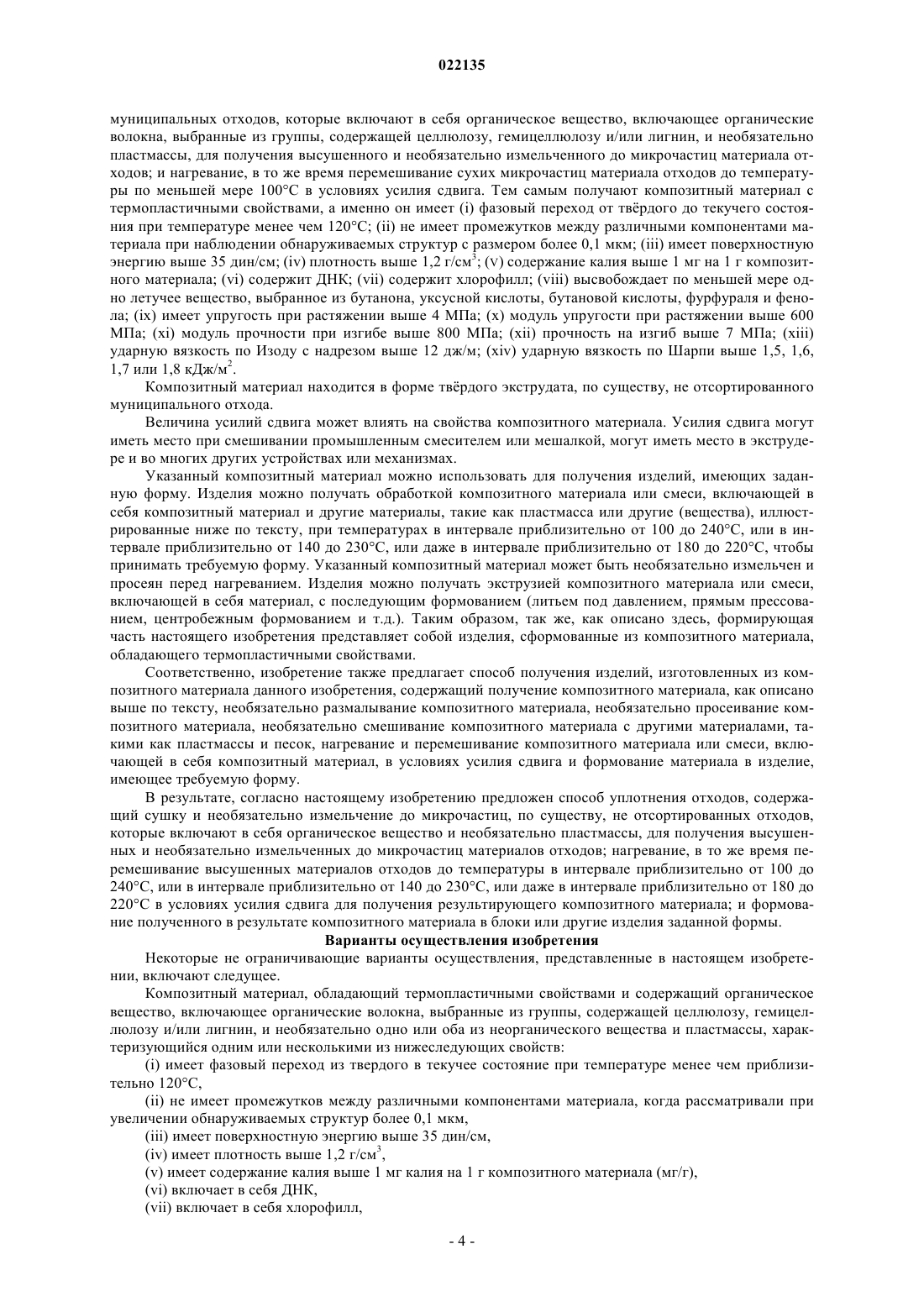 022135

муниципальных отходов, которые включают в себя органическое вещество, включающее органические волокна, выбранные из группы, содержащей целлюлозу, гемицеллюлозу и/или лигнин, и необязательно пластмассы, для получения высушенного и необязательно измельченного до микрочастиц материала отходов; и нагревание, в то же время перемешивание сухих микрочастиц материала отходов до температуры по меньшей мере 100°C в условиях усилия сдвига. Тем самым получают композитный материал с термопластичными свойствами, а именно он имеет (i) фазовый переход от твёрдого до текучего состояния при температуре менее чем 120°C; (ii) не имеет промежутков между различными компонентами материала при наблюдении обнаруживаемых структур с размером более 0,1 мкм; (iii) имеет поверхностную энергию выше 35 дин/см; (iv) плотность выше 1,2 г/см$^3$; (v) содержание калия выше 1 мг на 1 г композитного материала; (vi) содержит ДНК; (vii) содержит хлорофилл; (viii) высвобождает по меньшей мере одно летучее вещество, выбранное из бутанона, уксусной кислоты, бутановой кислоты, фурфураля и фенола; (ix) имеет упругость при растяжении выше 4 МПа; (x) модуль упругости при растяжении выше 600 МПа; (xi) модуль прочности при изгибе выше 800 МПа; (xii) прочность на изгиб выше 7 МПа; (xiii) ударную вязкость по Изоду с надрезом выше 12 дж/м; (xiv) ударную вязкость по Шарпи выше 1,5, 1,6, 1,7 или 1,8 кДж/м$^2$.

Композитный материал находится в форме твёрдого экструдата, по существу, не отсортированного муниципального отхода.

Величина усилий сдвига может влиять на свойства композитного материала. Усилия сдвига могут иметь место при смешивании промышленным смесителем или мешалкой, могут иметь место в экструдере и во многих других устройствах или механизмах.

Указанный композитный материал можно использовать для получения изделий, имеющих заданную форму. Изделия можно получать обработкой композитного материала или смеси, включающей в себя композитный материал и другие материалы, такие как пластмасса или другие (вещества), иллюстрированные ниже по тексту, при температурах в интервале приблизительно от 100 до 240°C, или в интервале приблизительно от 140 до 230°C, или даже в интервале приблизительно от 180 до 220°C, чтобы принимать требуемую форму. Указанный композитный материал может быть необязательно измельчен и просеян перед нагреванием. Изделия можно получать экструзией композитного материала или смеси, включающей в себя материал, с последующим формованием (литьем под давлением, прямым прессованием, центробежным формованием и т.д.). Таким образом, так же, как описано здесь, формирующая часть настоящего изобретения представляет собой изделия, сформованные из композитного материала, обладающего термопластичными свойствами.

Соответственно, изобретение также предлагает способ получения изделий, изготовленных из композитного материала данного изобретения, содержащий получение композитного материала, как описано выше по тексту, необязательно размалывание композитного материала, необязательно просеивание композитного материала, необязательно смешивание композитного материала с другими материалами, такими как пластмассы и песок, нагревание и перемешивание композитного материала или смеси, включающей в себя композитный материал, в условиях усилия сдвига и формование материала в изделие, имеющее требуемую форму.

В результате, согласно настоящему изобретению предложен способ уплотнения отходов, содержащий сушку и необязательно измельчение до микрочастиц, по существу, не отсортированных отходов, которые включают в себя органическое вещество и необязательно пластмассы, для получения высушенных и необязательно измельченных до микрочастиц материалов отходов; нагревание, в то же время перемешивание высушенных материалов отходов до температуры в интервале приблизительно от 100 до 240°C, или в интервале приблизительно от 140 до 230°C, или даже в интервале приблизительно от 180 до 220°C в условиях усилия сдвига для получения результирующего композитного материала; и формование полученного в результате композитного материала в блоки или другие изделия заданной формы.

Варианты осуществления изобретения

Некоторые не ограничивающие варианты осуществления, представленные в настоящем изобретении, включают следущее.

Композитный материал, обладающий термопластичными свойствами и содержащий органическое вещество, включающее органические волокна, выбранные из группы, содержащей целлюлозу, гемицеллюлозу и/или лигнин, и необязательно одно или оба из неорганического вещества и пластмассы, характеризующийся одним или несколькими из нижеследующих свойств:

(i) имеет фазовый переход из твердого в текучее состояние при температуре менее чем приблизительно 120°C,

(ii) не имеет промежутков между различными компонентами материала, когда рассматривали при увеличении обнаруживаемых структур более 0,1 мкм,

(iii) имеет поверхностную энергию выше 35 дин/см,

(iv) имеет плотность выше 1,2 г/см$^3$,

(v) имеет содержание калия выше 1 мг калия на 1 г композитного материала (мг/г),

(vi) включает в себя ДНК,

(vii) включает в себя хлорофилл,

- 4 -